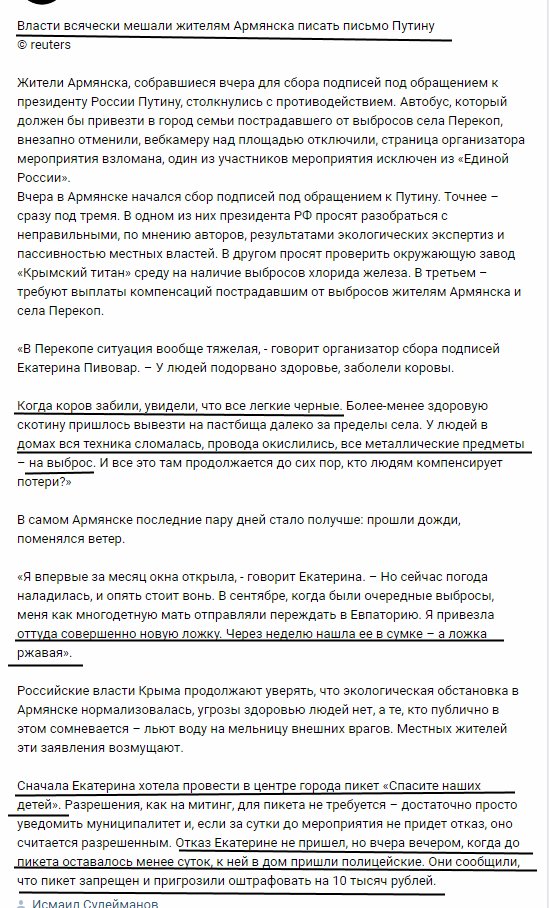 Власти всячески мешали жителям Армянска писать письмо Путину
© reuters

Жители Армянска, собравшиеся вчера для сбора подписей под обращением к президенту России Путину, столкнулись с противодействием. Автобус, который должен бы привезти в город семьи пострадавшего от выбросов села Перекоп, внезапно отменили, вебкамеру над площадью отключили, страница организатора мероприятия взломана, один из участников мероприятия исключен из «Единой России».

Вчера в Армянске начался сбор подписей под обращением к Путину. Точнее – сразу под тремя. В одном из них президента РФ просят разобраться с неправильными, по мнению авторов, результатами экологических экспертиз и пассивностью местных властей. В другом просят проверить окружающую завод «Крымский титан» среду на наличие выбросов хлорида железа. В третьем – требуют выплаты компенсаций пострадавшим от выбросов жителям Армянска и села Перекоп.

«В Перекопе ситуация вообще тяжелая, - говорит организатор сбора подписей Екатерина Пивовар. – У людей подорвано здоровье, заболели коровы.

Когда коров забили, увидели, что все легкие черные. Более-менее здоровую скотину пришлось вывезти на пастбища далеко за пределы села. У людей в домах вся техника сломалась, провода окислились, все металлические предметы – на выброс. И все это там продолжается до сих пор, кто людям компенсирует потери?»

В самом Армянске последние пару дней стало получше: прошли дожди, поменялся ветер.

«Я впервые за месяц окна открыла, - говорит Екатерина. – Но сейчас погода наладилась, и опять стоит вонь. В сентябре, когда были очередные выбросы, меня как многодетную мать отправляли переждать в Евпаторию. Я привезла оттуда совершенно новую ложку. Через неделю нашла ее в сумке – а ложка ржавая».

Российские власти Крыма продолжают уверять, что экологическая обстановка в Армянске нормализовалась, угрозы здоровью людей нет, а те, кто публично в этом сомневается – льют воду на мельницу внешних врагов. Местных жителей эти заявления возмущают.

Сначала Екатерина хотела провести в центре города пикет «Спасите наших детей». Разрешения, как на митинг, для пикета не требуется – достаточно просто уведомить муниципалитет и, если за сутки до мероприятия не придет отказ, оно считается разрешенным. Отказ Екатерине не пришел, но вчера вечером, когда до пикета оставалось менее суток, к ней в дом пришли полицейские. Они сообщили, что пикет запрещен и пригрозили оштрафовать на 10 тысяч рублей.

Исмаил Сулейманов